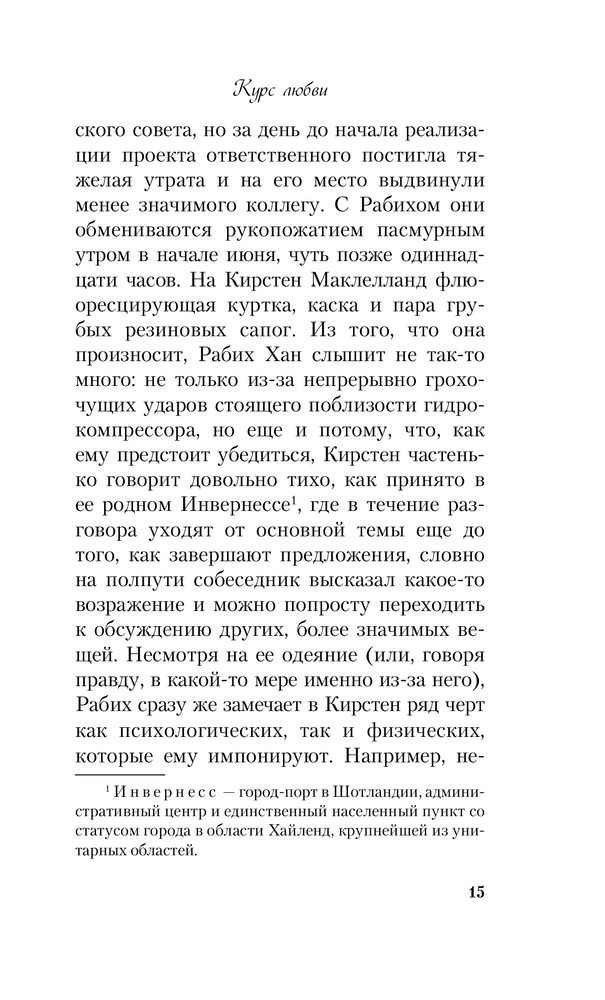 Курс любви

ского совета, но за день до начала реализации проекта ответственного постигла тяжелая утрата и на его место выдвинули менее значимого коллегу. С Рабихом они обмениваются рукопожатием пасмурным утром в начале июня, чуть позже одиннадцати часов. На Кирстен Маклелланд флюоресцирующая куртка, каска и пара грубых резиновых сапог. Из того, что она произносит, Рабих Хан слышит не так-то много: не только из-за непрерывно грохочущих ударов стоящего поблизости гидрокомпрессора, но еще и потому, что, как ему предстоит убедиться, Кирстен частенько говорит довольно тихо, как принято в ее родном Инвернессе$^1$, где в течение разговора уходят от основной темы еще до того, как завершают предложения, словно на полпути собеседник высказал какое-то возражение и можно попросту переходить к обсуждению других, более значимых вещей. Несмотря на ее одеяние (или, говоря правду, в какой-то мере именно из-за него), Рабих сразу же замечает в Кирстен ряд черт как психологических, так и физических, которые ему импонируют. Например, не-

$^1$ Инвернесс — город-порт в Шотландии, административный центр и единственный населенный пункт со статусом города в области Хайленд, крупнейшей из унитарных областей.

15